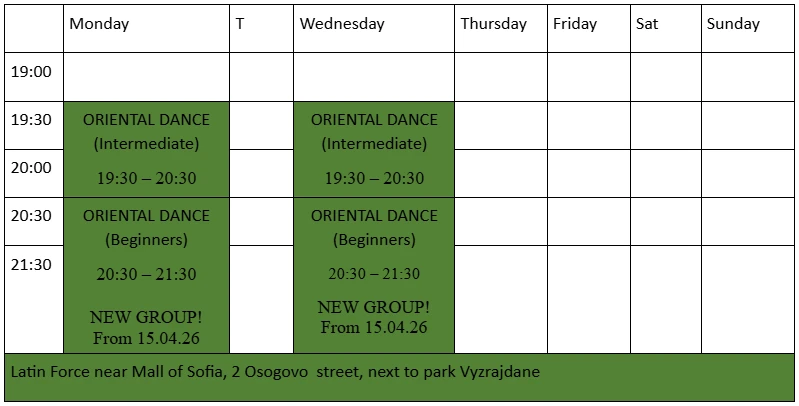 |  | Monday | T | Wednesday | Thursday | Friday | Sat | Sunday |
|---|---|---|---|---|---|---|---|
| 19:00 |  |  |  |  |  |  |  |
| 19:30 | ORIENTAL DANCE (Intermediate) 19:30 – 20:30 |  | ORIENTAL DANCE (Intermediate) 19:30 – 20:30 |  |  |  |  |
| 20:00 |  |  |  |  |  |  |  |
| 20:30 | ORIENTAL DANCE (Beginners) 20:30 – 21:30 NEW GROUP! From 15.04.26 |  | ORIENTAL DANCE (Beginners) 20:30 – 21:30 NEW GROUP! From 15.04.26 |  |  |  |  |
| 21:30 |  |  |  |  |  |  |  |
| Latin Force near Mall of Sofia, 2 Osogovo street, next to park Vyzrajdane |  |  |  |  |  |  |  |